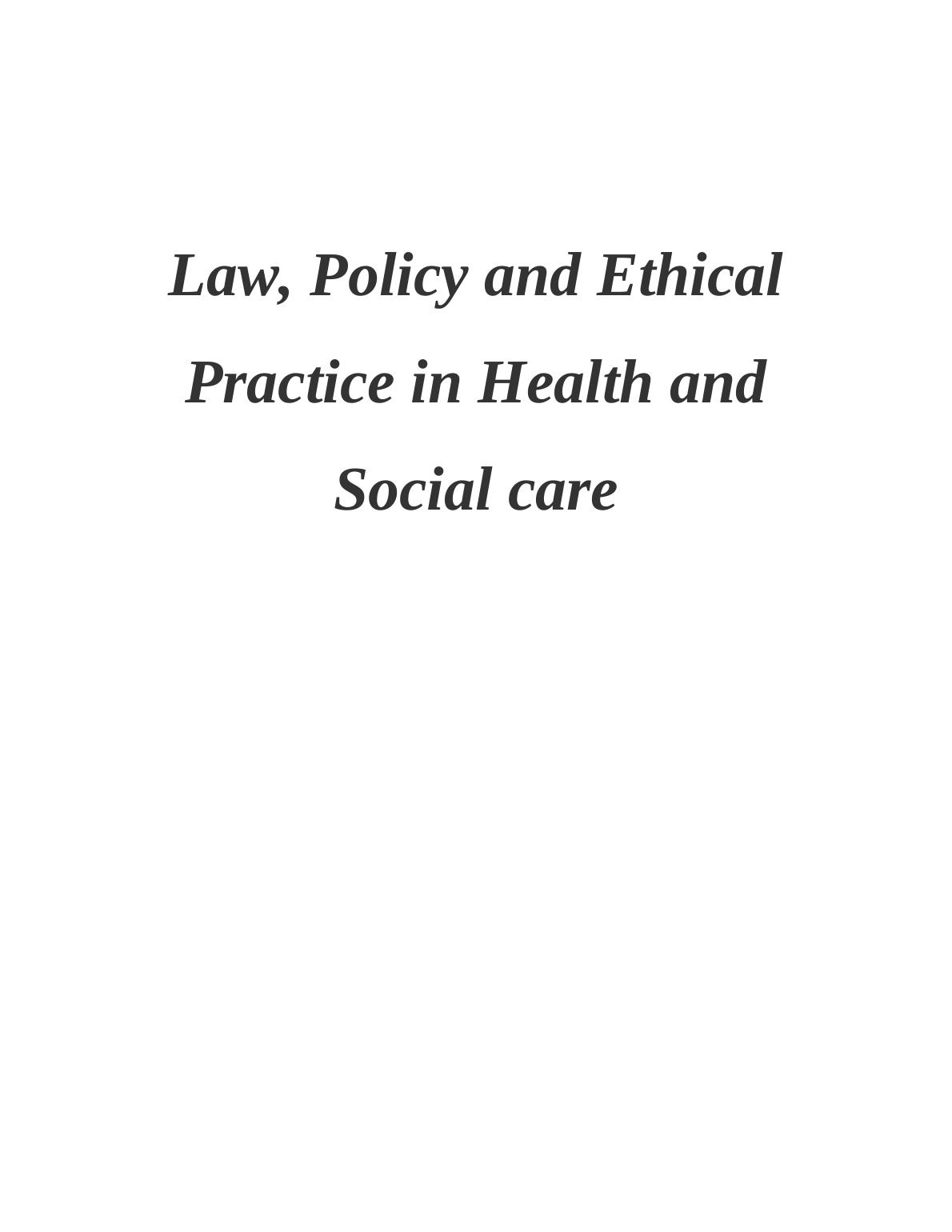 Law, Policy and Ethical Practice in Health and Social care